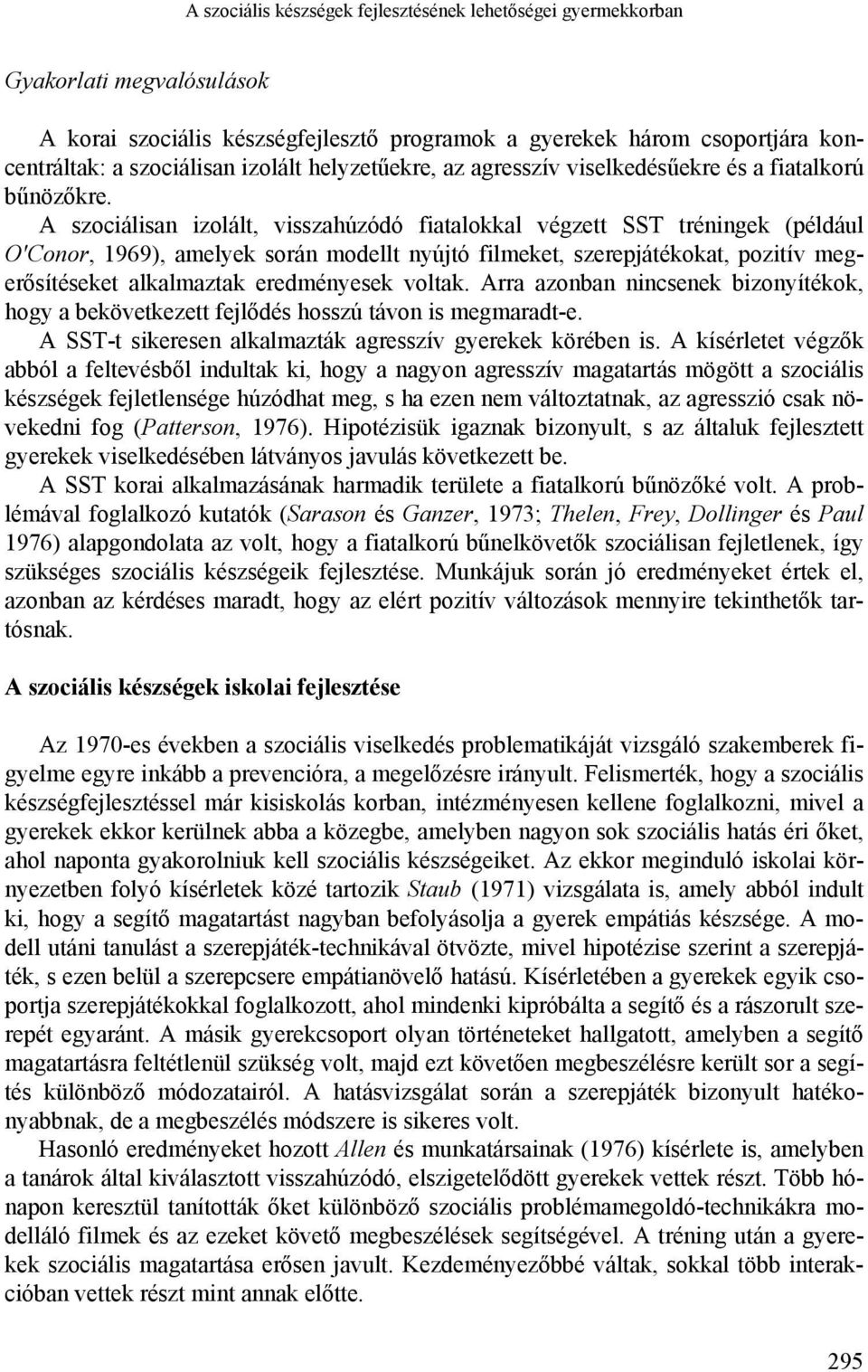 A szociális készségek fejlesztésének lehetőségei gyermekkorban

Gyakorlati megvalósulások

A korai szociális készségfejlesztő programok a gyerekek három csoportjára koncentráltak: a szociálisan izolált helyzetűekre, az agresszív viselkedésűekre és a fiatalkorú bűnözőkre.
A szociálisan izolált, visszahúzódó fiatalokkal végzett SST tréningek (például O'Conor, 1969), amelyek során modellt nyújtó filmeket, szerepjátékokat, pozitív megerősítéseket alkalmaztak eredményesek voltak. Arra azonban nincsenek bizonyítékok, hogy a bekövetkezett fejlődés hosszú távon is megmaradt-e.
A SST-t sikeresen alkalmazták agresszív gyerekek körében is. A kísérletet végzők abból a feltevésből indultak ki, hogy a nagyon agresszív magatartás mögött a szociális készségek fejletlensége húzódhat meg, s ha ezen nem változtatnak, az agresszió csak növekedni fog (Patterson, 1976). Hipotézisük igaznak bizonyult, s az általuk fejlesztett gyerekek viselkedésében látványos javulás következett be.
A SST korai alkalmazásának harmadik területe a fiatalkorú bűnözőké volt. A problémával foglalkozó kutatók (Sarason és Ganzer, 1973; Thelen, Frey, Dollinger és Paul 1976) alapgondolata az volt, hogy a fiatalkorú bűnelkövetők szociálisan fejletlenek, így szükséges szociális készségeik fejlesztése. Munkájuk során jó eredményeket értek el, azonban az kérdéses maradt, hogy az elért pozitív változások mennyire tekinthetők tartósnak.

A szociális készségek iskolai fejlesztése

Az 1970-es években a szociális viselkedés problematikáját vizsgáló szakemberek figyelme egyre inkább a prevencióra, a megelőzésre irányult. Felismerték, hogy a szociális készségfejlesztéssel már kisiskolás korban, intézményesen kellene foglalkozni, mivel a gyerekek ekkor kerülnek abba a közegbe, amelyben nagyon sok szociális hatás éri őket, ahol naponta gyakorolniuk kell szociális készségeiket. Az ekkor meginduló iskolai környezetben folyó kísérletek közé tartozik Staub (1971) vizsgálata is, amely abból indult ki, hogy a segítő magatartást nagyban befolyásolja a gyerek empátiás készsége. A modell utáni tanulást a szerepjáték-technikával ötvözte, mivel hipotézise szerint a szerepjáték, s ezen belül a szerepcsere empátianövelő hatású. Kísérletében a gyerekek egyik csoportja szerepjátékokkal foglalkozott, ahol mindenki kipróbálta a segítő és a rászorult szerepét egyaránt. A másik gyerekcsoport olyan történeteket hallgatott, amelyben a segítő magatartásra feltétlenül szükség volt, majd ezt követően megbeszélésre került sor a segítés különböző módozatairól. A hatásvizsgálat során a szerepjáték bizonyult hatékonyabbnak, de a megbeszélés módszere is sikeres volt.
Hasonló eredményeket hozott Allen és munkatársainak (1976) kísérlete is, amelyben a tanárok által kiválasztott visszahúzódó, elszigetelődött gyerekek vettek részt. Több hónapon keresztül tanították őket különböző szociális problémamegoldó-technikákra modelláló filmek és az ezeket követő megbeszélések segítségével. A tréning után a gyerekek szociális magatartása erősen javult. Kezdeményezőbbé váltak, sokkal több interakcióban vettek részt mint annak előtte.

295